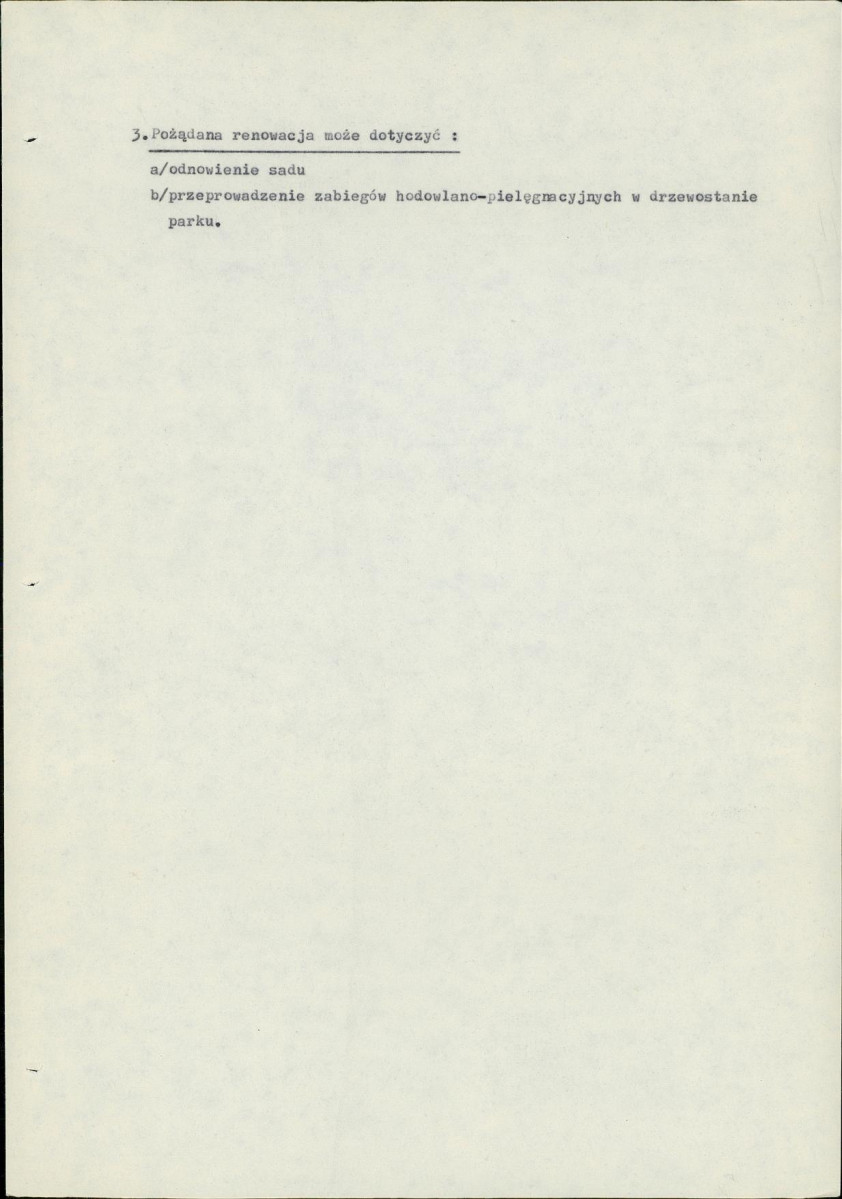 3.Pożądana renowacja może dotyczyć :

a/odnowienie sadu

b/przeprowadzenie zabiegów hodowlano-pielęgnacyjnych w drzewostanie parku.